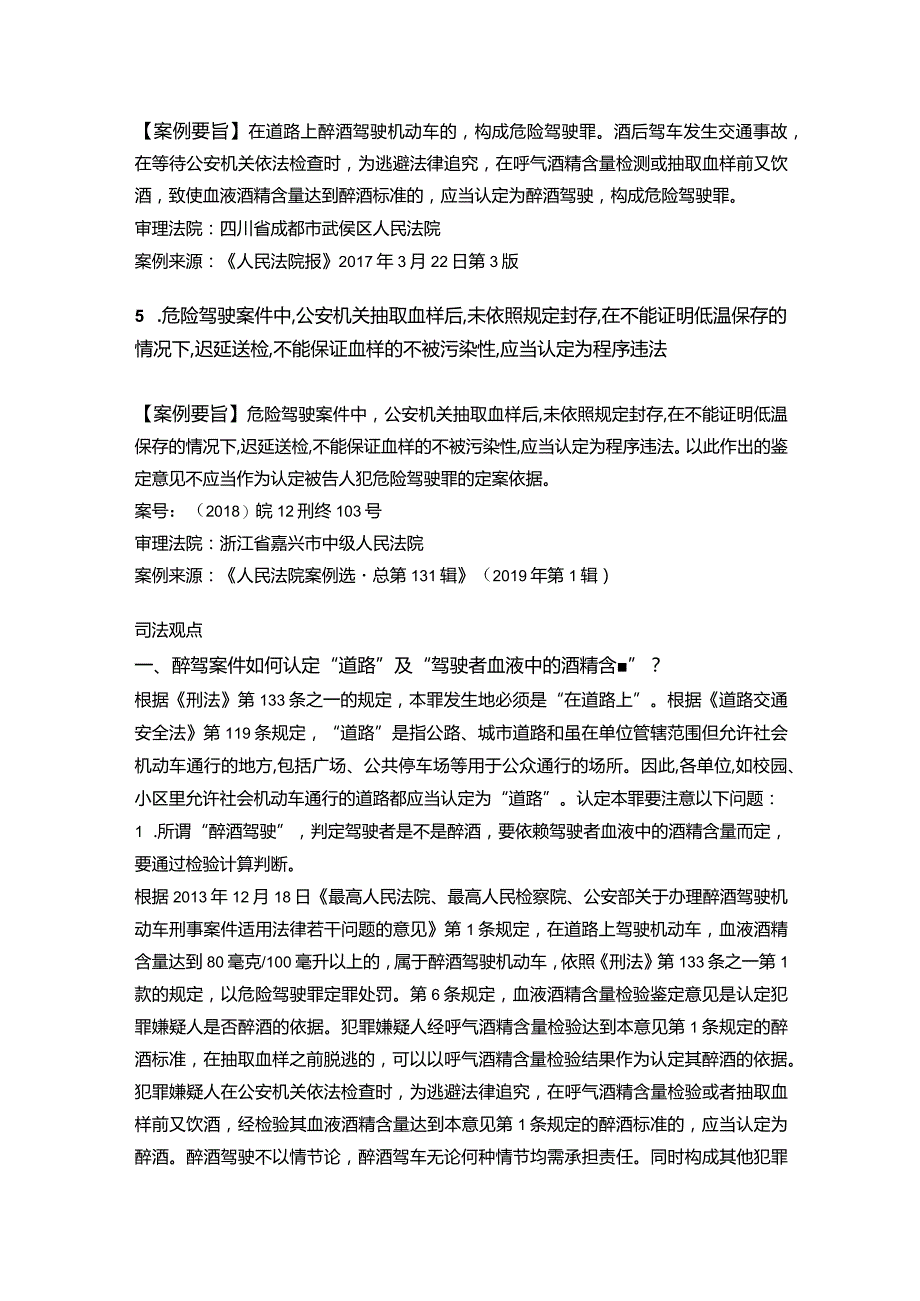 【案例要旨】在道路上醉酒驾驶机动车的，构成危险驾驶罪。酒后驾车发生交通事故，在等待公安机关依法检查时，为逃避法律追究，在呼气酒精含量检测或抽取血样前又饮酒，致使血液酒精含量达到醉酒标准的，应当认定为醉酒驾驶，构成危险驾驶罪。
审理法院：四川省成都市武侯区人民法院
案例来源：《人民法院报》2017年3月22日第3版

5 .危险驾驶案件中,公安机关抽取血样后,未依照规定封存,在不能证明低温保存的情况下,迟延送检,不能保证血样的不被污染性,应当认定为程序违法

【案例要旨】危险驾驶案件中，公安机关抽取血样后,未依照规定封存,在不能证明低温保存的情况下,迟延送检,不能保证血样的不被污染性,应当认定为程序违法。以此作出的鉴定意见不应当作为认定被告人犯危险驾驶罪的定案依据。
案号：（2018）皖12刑终103号
审理法院：浙江省嘉兴市中级人民法院
案例来源：《人民法院案例选·总第131辑》（2019年第1辑）

司法观点
一、醉驾案件如何认定“道路”及“驾驶者血液中的酒精含■”？
根据《刑法》第133条之一的规定，本罪发生地必须是“在道路上”。根据《道路交通安全法》第119条规定，“道路”是指公路、城市道路和虽在单位管辖范围但允许社会机动车通行的地方,包括广场、公共停车场等用于公众通行的场所。因此,各单位,如校园、小区里允许社会机动车通行的道路都应当认定为“道路”。认定本罪要注意以下问题：
1 .所谓“醉酒驾驶”，判定驾驶者是不是醉酒，要依赖驾驶者血液中的酒精含量而定，要通过检验计算判断。
根据2013年12月18日《最高人民法院、最高人民检察院、公安部关于办理醉酒驾驶机动车刑事案件适用法律若干问题的意见》第1条规定，在道路上驾驶机动车，血液酒精含量达到80毫克/100毫升以上的，属于醉酒驾驶机动车，依照《刑法》第133条之一第1款的规定，以危险驾驶罪定罪处罚。第6条规定，血液酒精含量检验鉴定意见是认定犯罪嫌疑人是否醉酒的依据。犯罪嫌疑人经呼气酒精含量检验达到本意见第1条规定的醉酒标准，在抽取血样之前脱逃的，可以以呼气酒精含量检验结果作为认定其醉酒的依据。犯罪嫌疑人在公安机关依法检查时，为逃避法律追究，在呼气酒精含量检验或者抽取血样前又饮酒，经检验其血液酒精含量达到本意见第1条规定的醉酒标准的，应当认定为醉酒。醉酒驾驶不以情节论，醉酒驾车无论何种情节均需承担责任。同时构成其他犯罪